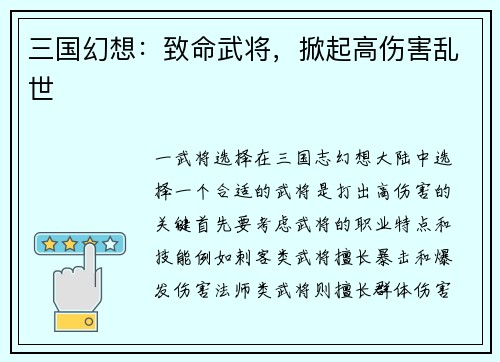 三国幻想：致命武将，掀起高伤害乱世

一武将选择在三国志幻想大陆中选择一个合适的武将是打出高伤害的关键首先要考虑武将的职业特点和技能例如刺客类武将擅长暴击和爆发伤害法师类武将则擅长群体伤害